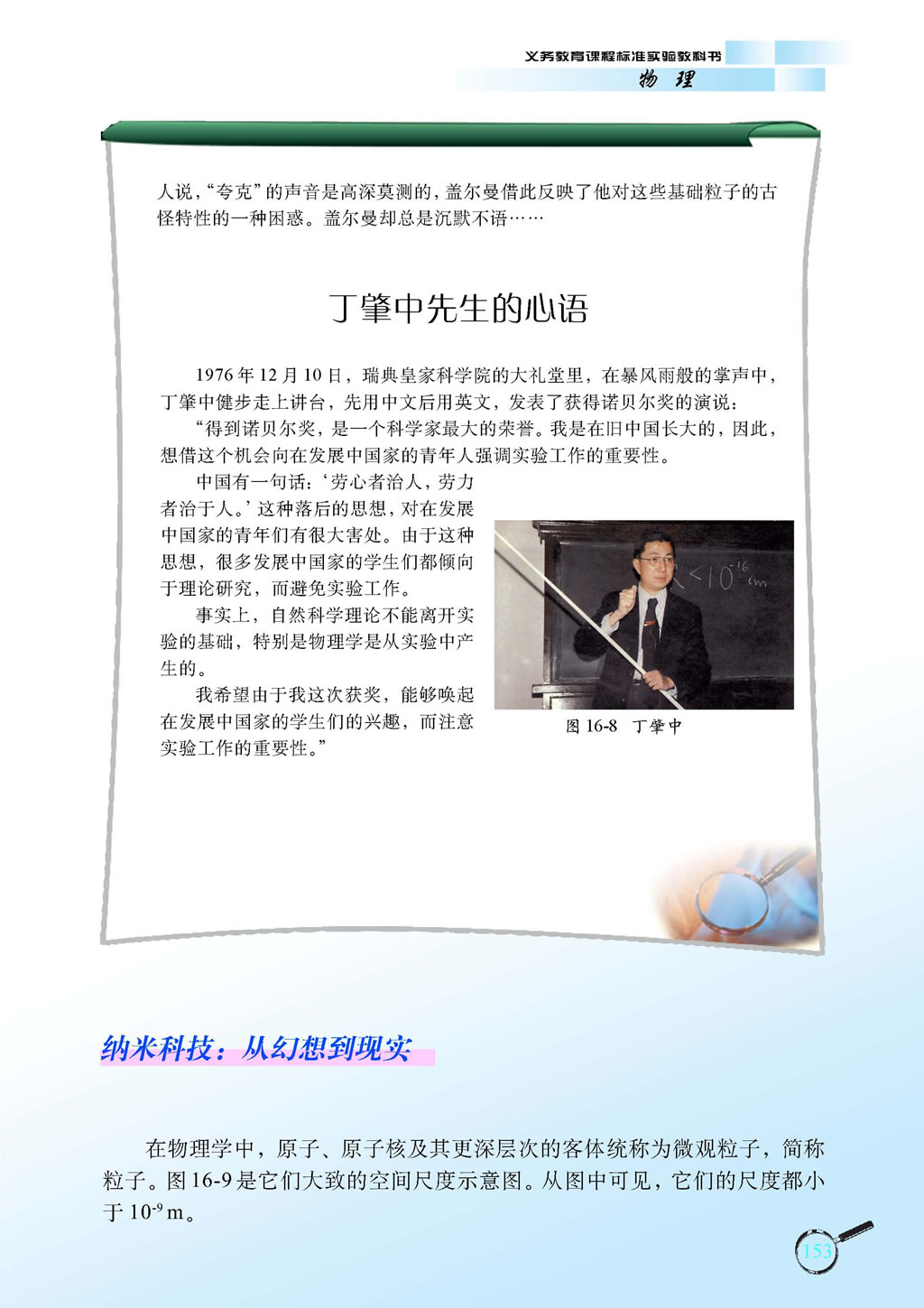 义务教育课程标准实验教科书
物理

人说，“夸克”的声音是高深莫测的，盖尔曼借此反映了他对这些基础粒子的古怪特性的一种困惑。盖尔曼却总是沉默不语……

丁肇中先生的心语

1976年12月10日，瑞典皇家科学院的大礼堂里，在暴风雨般的掌声中，丁肇中健步走上讲台，先用中文后用英文，发表了获得诺贝尔奖的演说：

“得到诺贝尔奖，是一个科学家最大的荣誉。我是在旧中国长大的，因此，想借这个机会向在发展中国家的青年人强调实验工作的重要性。

中国有一句话：‘劳心者治人，劳力者治于人。’这种落后的思想，对在发展中国家的青年们有很大害处。由于这种思想，很多发展中国家的学生们都倾向于理论研究，而避免实验工作。

事实上，自然科学理论不能离开实验的基础，特别是物理学是从实验中产生的。

我希望由于我这次获奖，能够唤起在发展中国家的学生们的兴趣，而注意实验工作的重要性。”

图16-8 丁肇中

纳米科技：从幻想到现实

在物理学中，原子、原子核及其更深层次的客体统称为微观粒子，简称粒子。图16-9是它们大致的空间尺度示意图。从图中可见，它们的尺度都小于$10^{-9}$m。

153